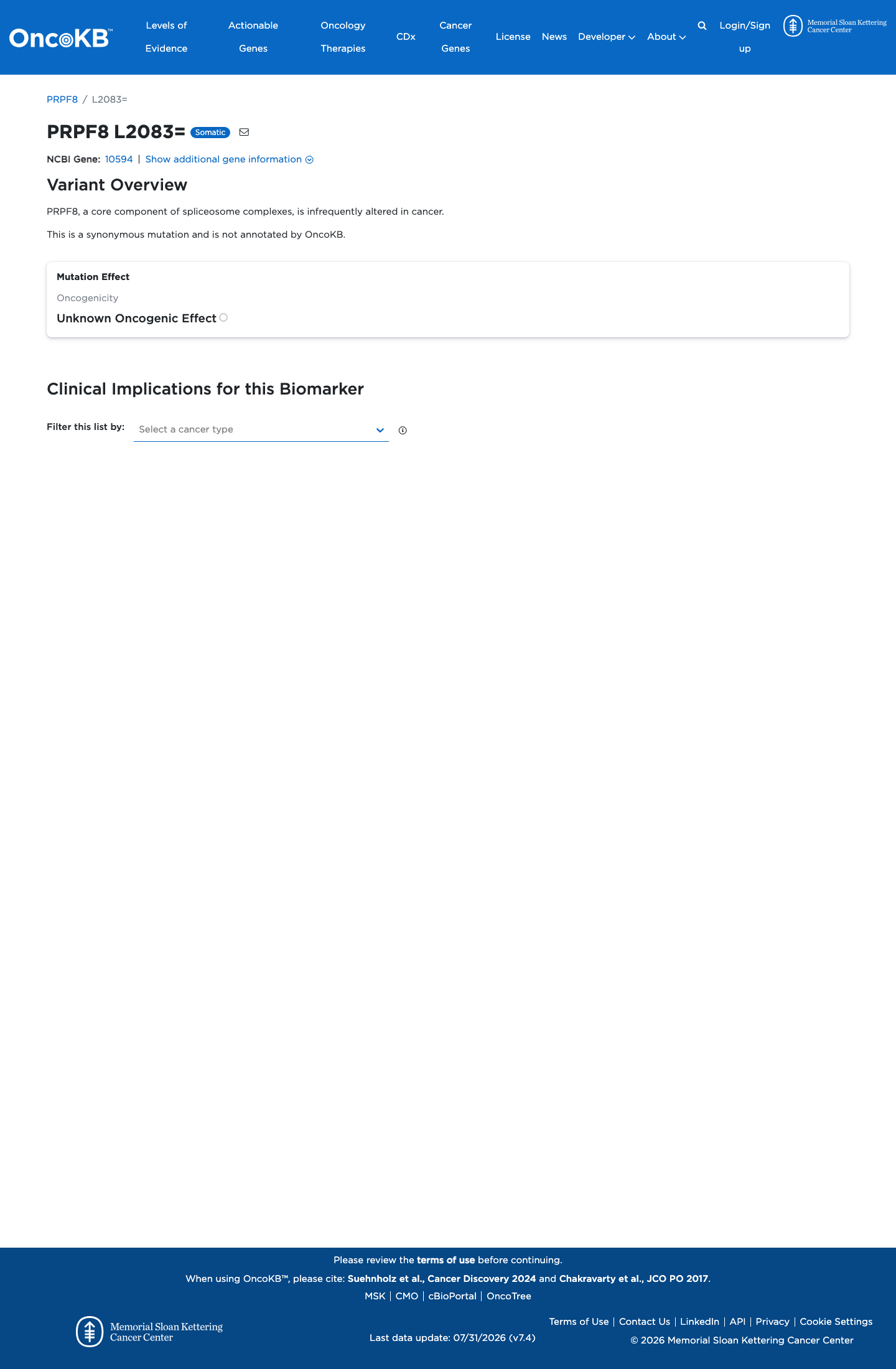 OncoKB™ Levels of Evidence Actionable Genes Oncology Therapies CDx Cancer Genes License News Developer About Login/Sign up Memorial Sloan Kettering Cancer Center

PRPF8 / L2083=

PRPF8 L2083= Somatic

NCBI Gene: 10594 | Show additional gene information

Variant Overview

PRPF8, a core component of spliceosome complexes, is infrequently altered in cancer.

This is a synonymous mutation and is not annotated by OncoKB.

Mutation Effect

Oncogenicity

Unknown Oncogenic Effect

Clinical Implications for this Biomarker

Filter this list by: Select a cancer type

Please review the terms of use before continuing.

When using OncoKB™, please cite: Suehnholz et al., Cancer Discovery 2024 and Chakravarty et al., JCO PO 2017.

MSK | CMO | cBioPortal | OncoTree

Memorial Sloan Kettering Cancer Center

Last data update: 07/31/2026 (v7.4)

Terms of Use | Contact Us | LinkedIn | API | Privacy | Cookie Settings

© 2026 Memorial Sloan Kettering Cancer Center